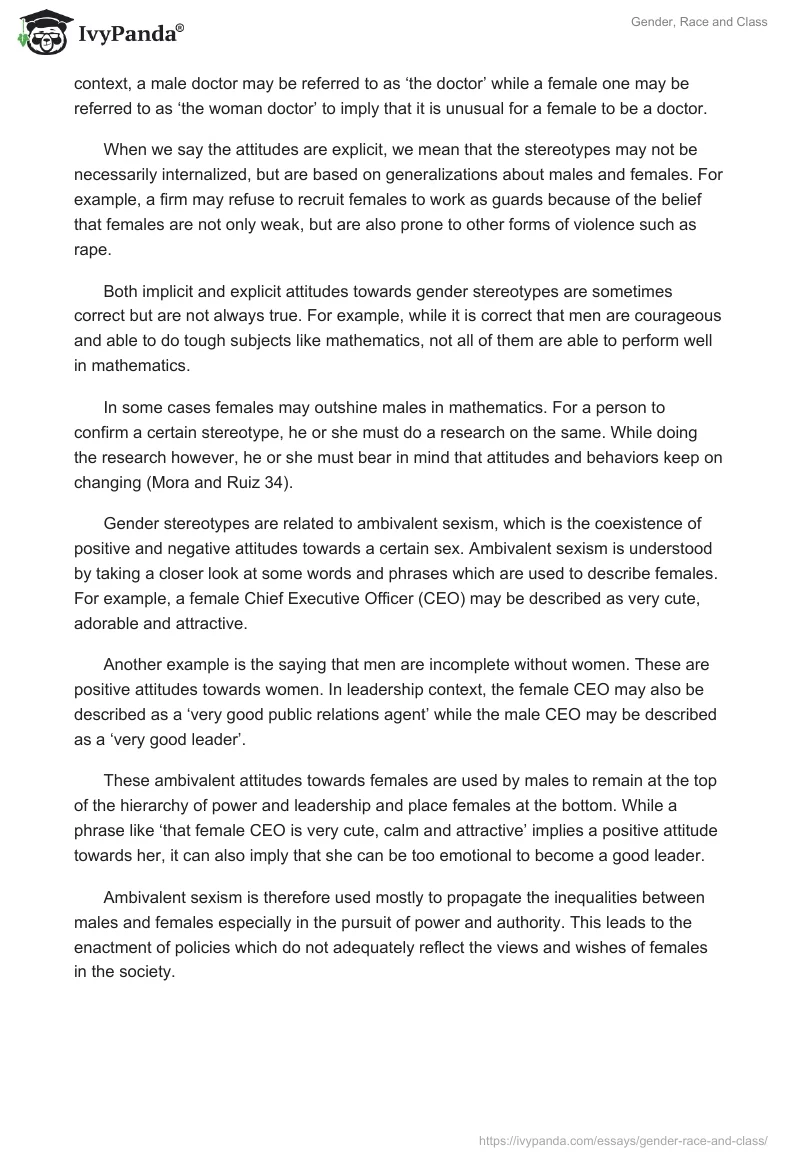 IvyPanda®

Gender, Race and Class

context, a male doctor may be referred to as ‘the doctor’ while a female one may be referred to as ‘the woman doctor’ to imply that it is unusual for a female to be a doctor.

When we say the attitudes are explicit, we mean that the stereotypes may not be necessarily internalized, but are based on generalizations about males and females. For example, a firm may refuse to recruit females to work as guards because of the belief that females are not only weak, but are also prone to other forms of violence such as rape.

Both implicit and explicit attitudes towards gender stereotypes are sometimes correct but are not always true. For example, while it is correct that men are courageous and able to do tough subjects like mathematics, not all of them are able to perform well in mathematics.

In some cases females may outshine males in mathematics. For a person to confirm a certain stereotype, he or she must do a research on the same. While doing the research however, he or she must bear in mind that attitudes and behaviors keep on changing (Mora and Ruiz 34).

Gender stereotypes are related to ambivalent sexism, which is the coexistence of positive and negative attitudes towards a certain sex. Ambivalent sexism is understood by taking a closer look at some words and phrases which are used to describe females. For example, a female Chief Executive Officer (CEO) may be described as very cute, adorable and attractive.

Another example is the saying that men are incomplete without women. These are positive attitudes towards women. In leadership context, the female CEO may also be described as a ‘very good public relations agent’ while the male CEO may be described as a ‘very good leader’.

These ambivalent attitudes towards females are used by males to remain at the top of the hierarchy of power and leadership and place females at the bottom. While a phrase like ‘that female CEO is very cute, calm and attractive’ implies a positive attitude towards her, it can also imply that she can be too emotional to become a good leader.

Ambivalent sexism is therefore used mostly to propagate the inequalities between males and females especially in the pursuit of power and authority. This leads to the enactment of policies which do not adequately reflect the views and wishes of females in the society.

https://ivypanda.com/essays/gender-race-and-class/